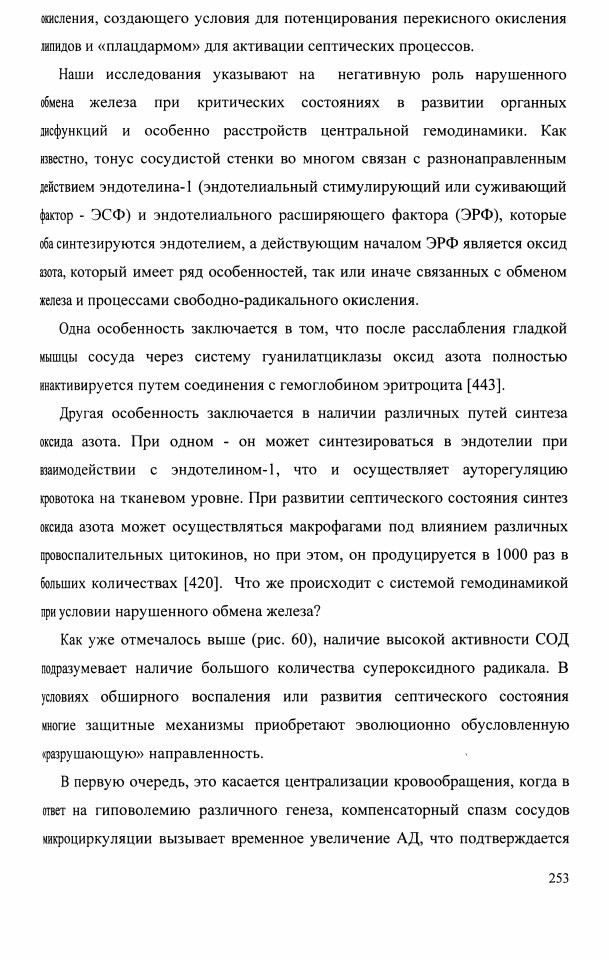 окисления, создающего условия для потенцирования перекисного окисления липидов и «плацдармом» для активации септических процессов.

Наши исследования указывают на негативную роль нарушенного обмена железа при критических состояниях в развитии органных дисфункций и особенно расстройств центральной гемодинамики. Как известно, тонус сосудистой стенки во многом связан с разнонаправленным действием эндотелина-1 (эндотелиальный стимулирующий или суживающий фактор - ЭСФ) и эндотелиального расширяющего фактора (ЭРФ), которые оба синтезируются эндотелием, а действующим началом ЭРФ является оксид азота, который имеет ряд особенностей, так или иначе связанных с обменом железа и процессами свободно-радикального окисления.

Одна особенность заключается в том, что после расслабления гладкой мышцы сосуда через систему гуанилатциклазы оксид азота полностью инактивируется путем соединения с гемоглобином эритроцита [443].

Другая особенность заключается в наличии различных путей синтеза оксида азота. При одном - он может синтезироваться в эндотелии при взаимодействии с эндотелином-1, что и осуществляет ауторегуляцию кровотока на тканевом уровне. При развитии септического состояния синтез оксида азота может осуществляться макрофагами под влиянием различных провоспалительных цитокинов, но при этом, он продуцируется в 1000 раз в больших количествах [420]. Что же происходит с системой гемодинамикой при условии нарушенного обмена железа?

Как уже отмечалось выше (рис. 60), наличие высокой активности СОД подразумевает наличие большого количества супероксидного радикала. В условиях обширного воспаления или развития септического состояния многие защитные механизмы приобретают эволюционно обусловленную «разрушающую» направленность.

В первую очередь, это касается централизации кровообращения, когда в ответ на гиповолемию различного генеза, компенсаторный спазм сосудов микроциркуляции вызывает временное увеличение АД, что подтверждается

253